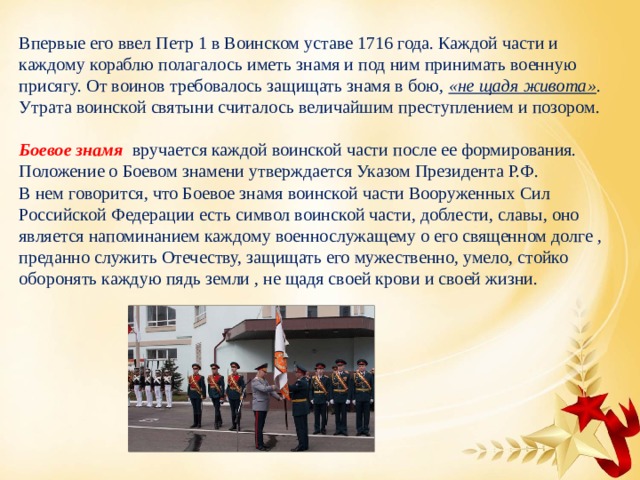 Впервые его ввел Петр 1 в Воинском уставе 1716 года. Каждой части и каждому кораблю полагалось иметь знамя и под ним принимать военную присягу. От воинов требовалось защищать знамя в бою, «не щадя живота». Утрата воинской святыни считалось величайшим преступлением и позором.

Боевое знамя вручается каждой воинской части после ее формирования. Положение о Боевом знамени утверждается Указом Президента Р.Ф.
В нем говорится, что Боевое знамя воинской части Вооруженных Сил Российской Федерации есть символ воинской части, доблести, славы, оно является напоминанием каждому военнослужащему о его священном долге , преданно служить Отечеству, защищать его мужественно, умело, стойко оборонять каждую пядь земли , не щадя своей крови и своей жизни.